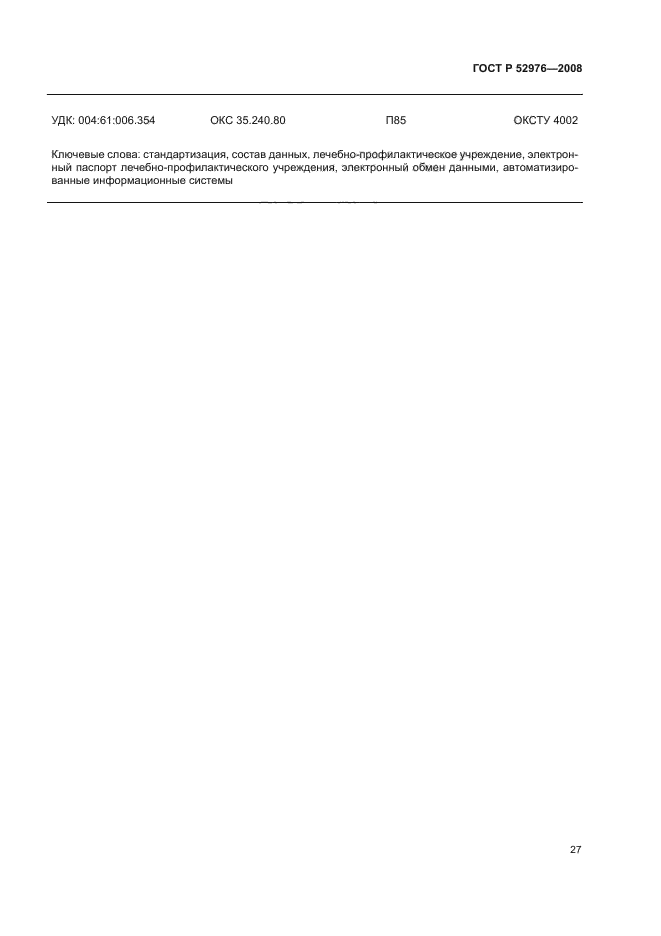 ГОСТ Р 52976—2008

УДК: 004:61:006.354 ОКС 35.240.80 П85 ОКСТУ 4002

Ключевые слова: стандартизация, состав данных, лечебно-профилактическое учреждение, электронный паспорт лечебно-профилактического учреждения, электронный обмен данными, автоматизированные информационные системы

27